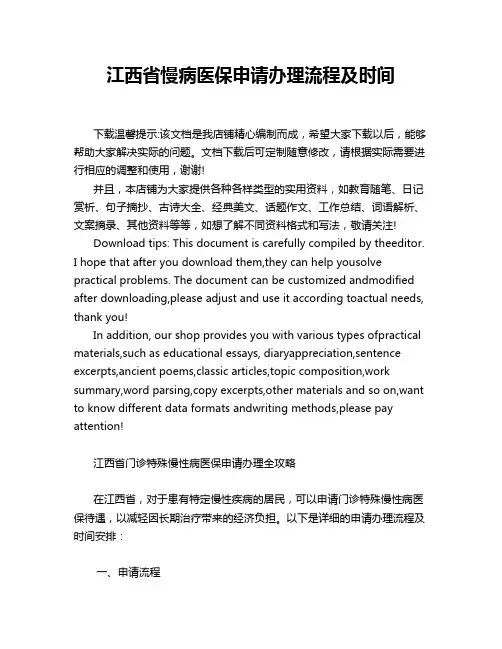 江西省慢病医保申请办理流程及时间

下载温馨提示:该文档是我店铺精心编制而成，希望大家下载以后，能够帮助大家解决实际的问题。文档下载后可定制随意修改，请根据实际需要进行相应的调整和使用，谢谢!

并且，本店铺为大家提供各种各样类型的实用资料，如教育随笔、日记赏析、句子摘抄、古诗大全、经典美文、话题作文、工作总结、词语解析、文案摘录、其他资料等等，如想了解不同资料格式和写法，敬请关注!

Download tips: This document is carefully compiled by theeditor. I hope that after you download them,they can help yousolve practical problems. The document can be customized andmodified after downloading,please adjust and use it according toactual needs, thank you!

In addition, our shop provides you with various types ofpractical materials,such as educational essays, diaryappreciation,sentence excerpts,ancient poems,classic articles,topic composition,work summary,word parsing,copy excerpts,other materials and so on,want to know different data formats andwriting methods,please pay attention!

江西省门诊特殊慢性病医保申请办理全攻略

在江西省，对于患有特定慢性疾病的居民，可以申请门诊特殊慢性病医保待遇，以减轻因长期治疗带来的经济负担。以下是详细的申请办理流程及时间安排：

一、申请流程